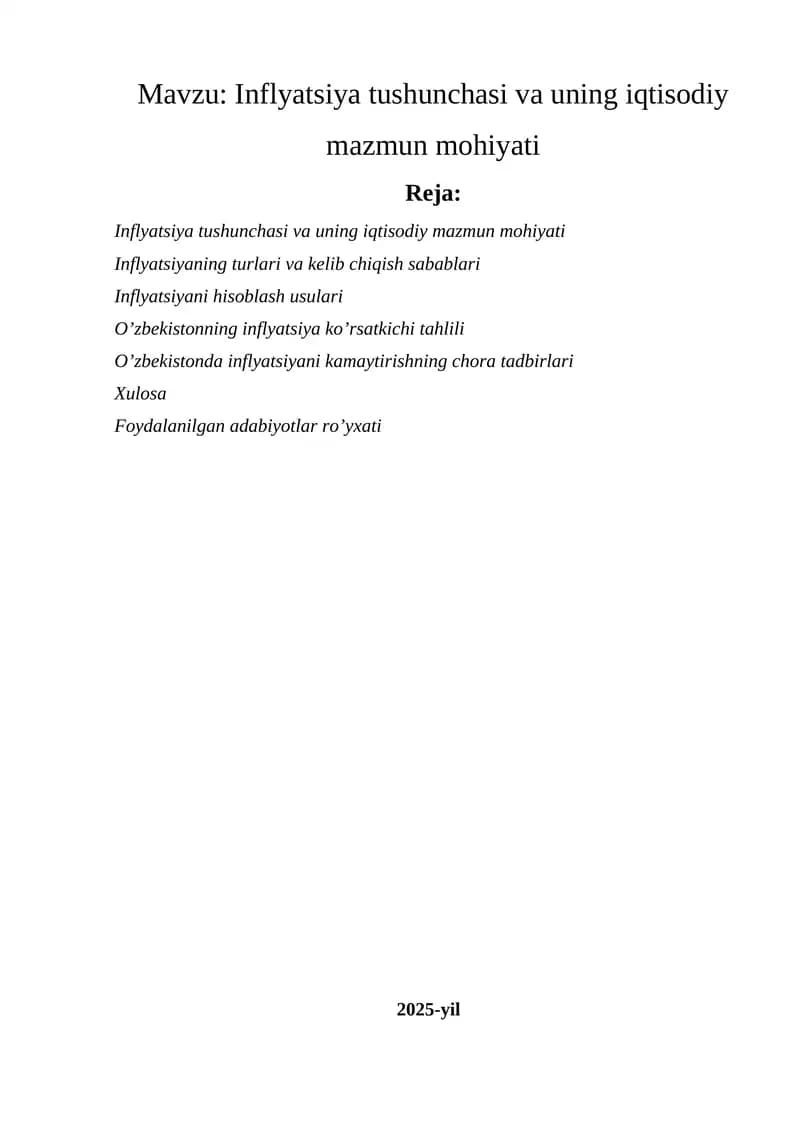 Mavzu: Inflyatsiya tushunchasi va uning iqtisodiy mazmun mohiyati

Reja:

Inflyatsiya tushunchasi va uning iqtisodiy mazmun mohiyati
Inflyatsiyaning turlari va kelib chiqish sabablari
Inflyatsiyani hisoblash usulari
O'zbekistonning inflyatsiya ko'rsatkichi tahlili
O'zbekistonda inflyatsiyani kamaytirishning chora tadbirlari
Xulosa
Foydalanilgan adabiyotlar ro'yxati

2025-yil